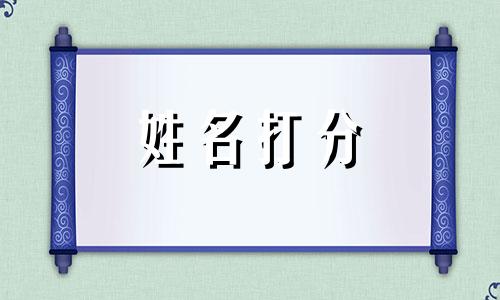 姓名打分